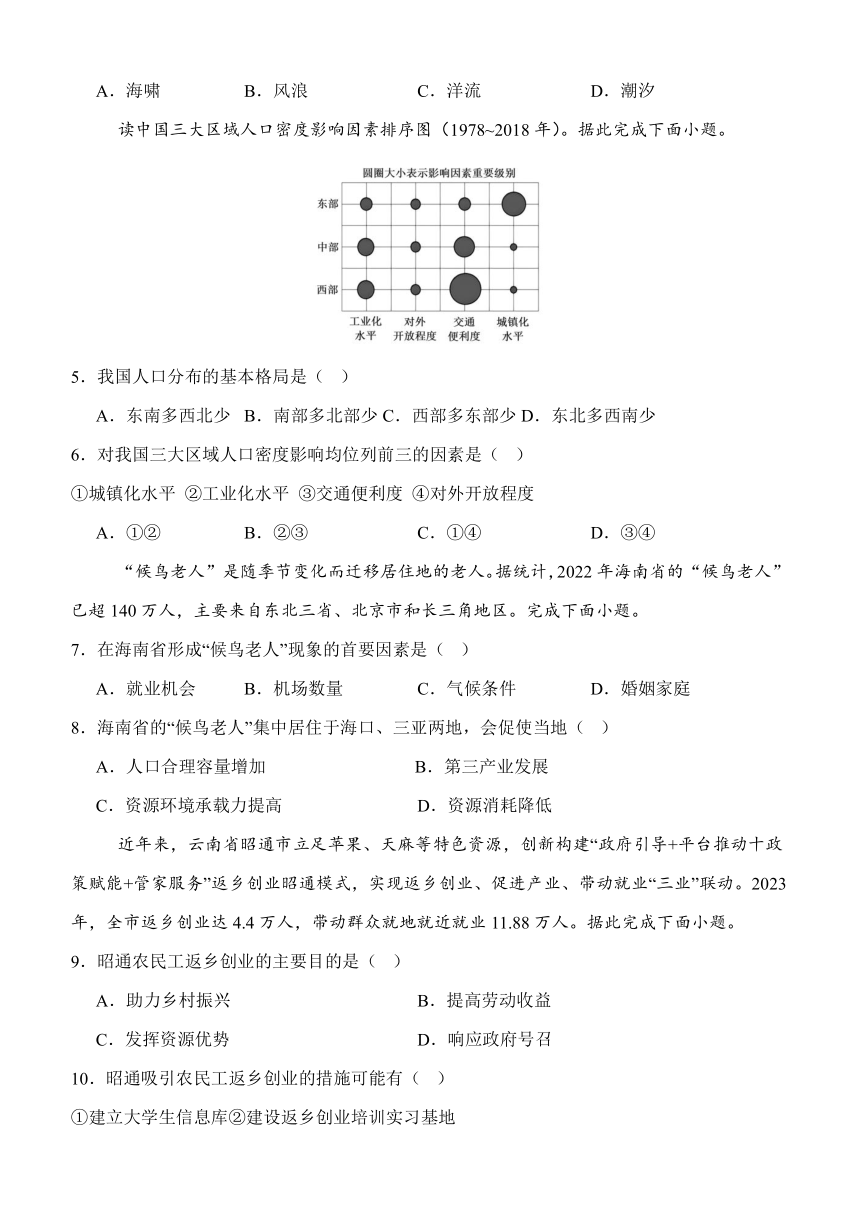 A．海啸　　B．风浪　　C．洋流　　D．潮汐

读中国三大区域人口密度影响因素排序图（1978~2018 年）。据此完成下面小题。

圆圈大小表示影响因素重要级别

东部
中部
西部
工业化水平　对外开放程度　交通便利度　城镇化水平

5．我国人口分布的基本格局是（　）

A．东南多西北少　B．南部多北部少　C．西部多东部少　D．东北多西南少

6．对我国三大区域人口密度影响均位列前三的因素是（　）

①城镇化水平 ②工业化水平 ③交通便利度 ④对外开放程度

A．①②　　B．②③　　C．①④　　D．③④

“候鸟老人”是随季节变化而迁移居住地的老人。据统计，2022 年海南省的“候鸟老人”已超 140 万人，主要来自东北三省、北京市和长三角地区。完成下面小题。

7．在海南省形成“候鸟老人”现象的首要因素是（　）

A．就业机会　　B．机场数量　　C．气候条件　　D．婚姻家庭

8．海南省的“候鸟老人”集中居住于海口、三亚两地，会促使当地（　）

A．人口合理容量增加　　B．第三产业发展

C．资源环境承载力提高　　D．资源消耗降低

近年来，云南省昭通市立足苹果、天麻等特色资源，创新构建“政府引导+平台推动十政策赋能+管家服务”返乡创业昭通模式，实现返乡创业、促进产业、带动就业“三业”联动。2023 年，全市返乡创业达 4.4 万人，带动群众就地就近就业 11.88 万人。据此完成下面小题。

9．昭通农民工返乡创业的主要目的是（　）

A．助力乡村振兴　　B．提高劳动收益

C．发挥资源优势　　D．响应政府号召

10．昭通吸引农民工返乡创业的措施可能有（　）

①建立大学生信息库②建设返乡创业培训实习基地